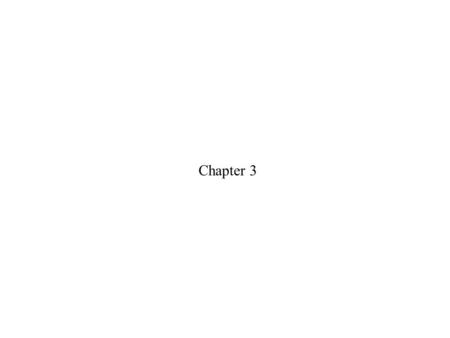 Chapter 3